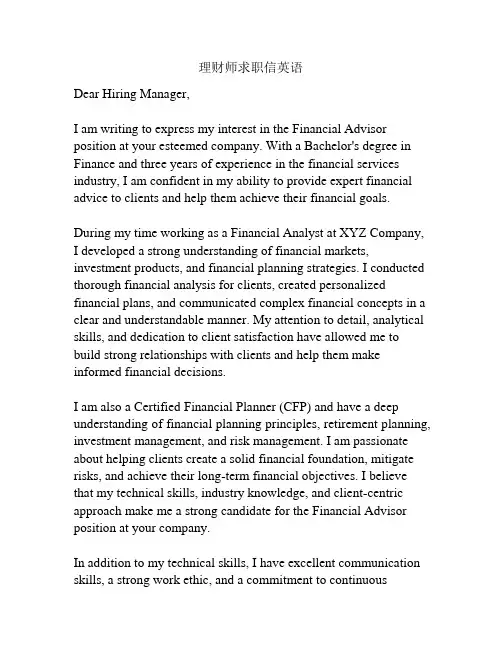 理财师求职信英语

Dear Hiring Manager,

I am writing to express my interest in the Financial Advisor position at your esteemed company. With a Bachelor's degree in Finance and three years of experience in the financial services industry, I am confident in my ability to provide expert financial advice to clients and help them achieve their financial goals.

During my time working as a Financial Analyst at XYZ Company, I developed a strong understanding of financial markets, investment products, and financial planning strategies. I conducted thorough financial analysis for clients, created personalized financial plans, and communicated complex financial concepts in a clear and understandable manner. My attention to detail, analytical skills, and dedication to client satisfaction have allowed me to build strong relationships with clients and help them make informed financial decisions.

I am also a Certified Financial Planner (CFP) and have a deep understanding of financial planning principles, retirement planning, investment management, and risk management. I am passionate about helping clients create a solid financial foundation, mitigate risks, and achieve their long-term financial objectives. I believe that my technical skills, industry knowledge, and client-centric approach make me a strong candidate for the Financial Advisor position at your company.

In addition to my technical skills, I have excellent communication skills, a strong work ethic, and a commitment to continuous